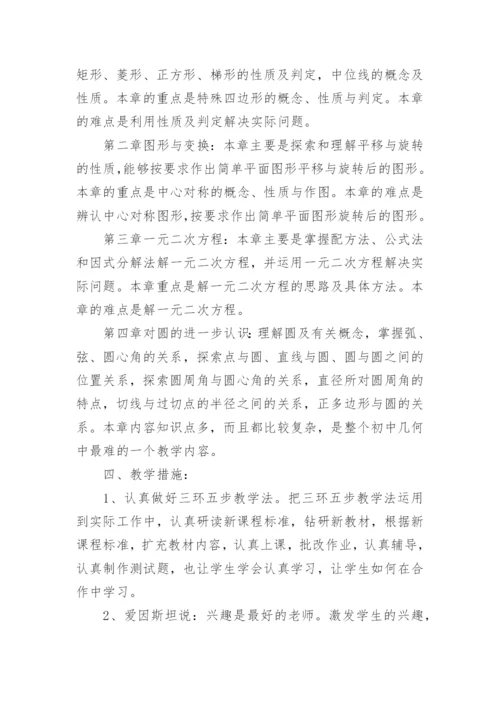 矩形、菱形、正方形、梯形的性质及判定，中位线的概念及性质。本章的重点是特殊四边形的概念、性质与判定。本章的难点是利用性质及判定解决实际问题。

第二章图形与变换：本章主要是探索和理解平移与旋转的性质,能够按要求作出简单平面图形平移与旋转后的图形。本章的重点是中心对称的概念、性质与作图。本章的难点是辨认中心对称图形,按要求作出简单平面图形旋转后的图形。

第三章一元二次方程：本章主要是掌握配方法、公式法和因式分解法解一元二次方程，并运用一元二次方程解决实际问题。本章重点是解一元二次方程的思路及具体方法。本章的难点是解一元二次方程。

第四章对圆的进一步认识：理解圆及有关概念，掌握弧、弦、圆心角的关系，探索点与圆、直线与圆、圆与圆之间的位置关系，探索圆周角与圆心角的关系，直径所对圆周角的特点，切线与过切点的半径之间的关系，正多边形与圆的关系。本章内容知识点多，而且都比较复杂，是整个初中几何中最难的一个教学内容。

四、教学措施：

1、认真做好三环五步教学法。把三环五步教学法运用到实际工作中，认真研读新课程标准，钻研新教材，根据新课程标准，扩充教材内容，认真上课，批改作业，认真辅导，认真制作测试题，也让学生学会认真学习，让学生如何在合作中学习。

2、爱因斯坦说：兴趣是最好的老师。激发学生的兴趣，